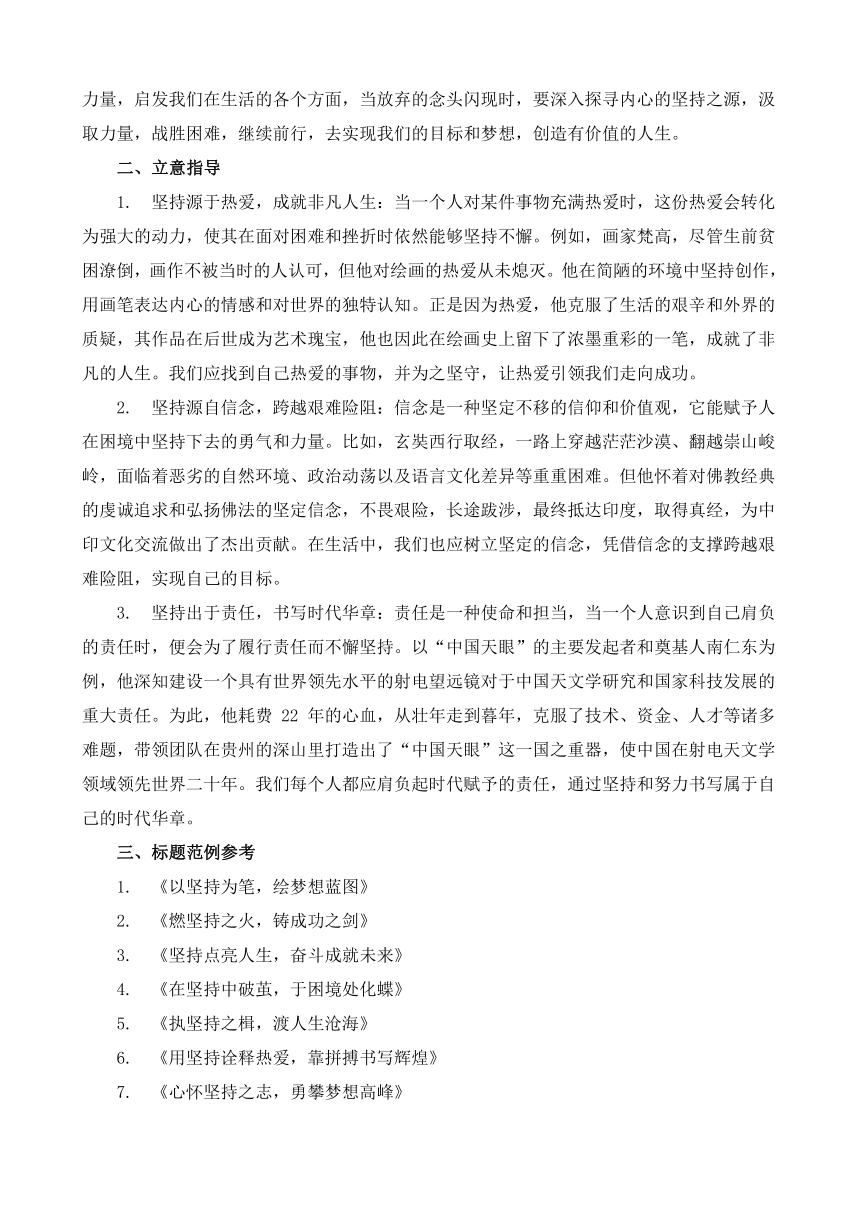 力量，启发我们在生活的各个方面，当放弃的念头闪现时，要深入探寻内心的坚持之源，汲取力量，战胜困难，继续前行，去实现我们的目标和梦想，创造有价值的人生。

二、立意指导

1. 坚持源于热爱，成就非凡人生：当一个人对某件事物充满热爱时，这份热爱会转化为强大的动力，使其在面对困难和挫折时依然能够坚持不懈。例如，画家梵高，尽管生前贫困潦倒，画作不被当时的人认可，但他对绘画的热爱从未熄灭。他在简陋的环境中坚持创作，用画笔表达内心的情感和对世界的独特认知。正是因为热爱，他克服了生活的艰辛和外界的质疑，其作品在后世成为艺术瑰宝，他也因此在绘画史上留下了浓墨重彩的一笔，成就了非凡的人生。我们应找到自己热爱的事物，并为之坚守，让热爱引领我们走向成功。

2. 坚持源自信念，跨越艰难险阻：信念是一种坚定不移的信仰和价值观，它能赋予人在困境中坚持下去的勇气和力量。比如，玄奘西行取经，一路上穿越茫茫沙漠、翻越崇山峻岭，面临着恶劣的自然环境、政治动荡以及语言文化差异等重重困难。但他怀着对佛教经典的虔诚追求和弘扬佛法的坚定信念，不畏艰险，长途跋涉，最终抵达印度，取得真经，为中印文化交流做出了杰出贡献。在生活中，我们也应树立坚定的信念，凭借信念的支撑跨越艰难险阻，实现自己的目标。

3. 坚持出于责任，书写时代华章：责任是一种使命和担当，当一个人意识到自己肩负的责任时，便会为了履行责任而不懈坚持。以“中国天眼”的主要发起者和奠基人南仁东为例，他深知建设一个具有世界领先水平的射电望远镜对于中国天文学研究和国家科技发展的重大责任。为此，他耗费 22 年的心血，从壮年走到暮年，克服了技术、资金、人才等诸多难题，带领团队在贵州的深山里打造出了“中国天眼”这一国之重器，使中国在射电天文学领域领先世界二十年。我们每个人都应肩负起时代赋予的责任，通过坚持和努力书写属于自己的时代华章。

三、标题范例参考

1. 《以坚持为笔，绘梦想蓝图》

2. 《燃坚持之火，铸成功之剑》

3. 《坚持点亮人生，奋斗成就未来》

4. 《在坚持中破茧，于困境处化蝶》

5. 《执坚持之楫，渡人生沧海》

6. 《用坚持诠释热爱，靠拼搏书写辉煌》

7. 《心怀坚持之志，勇攀梦想高峰》